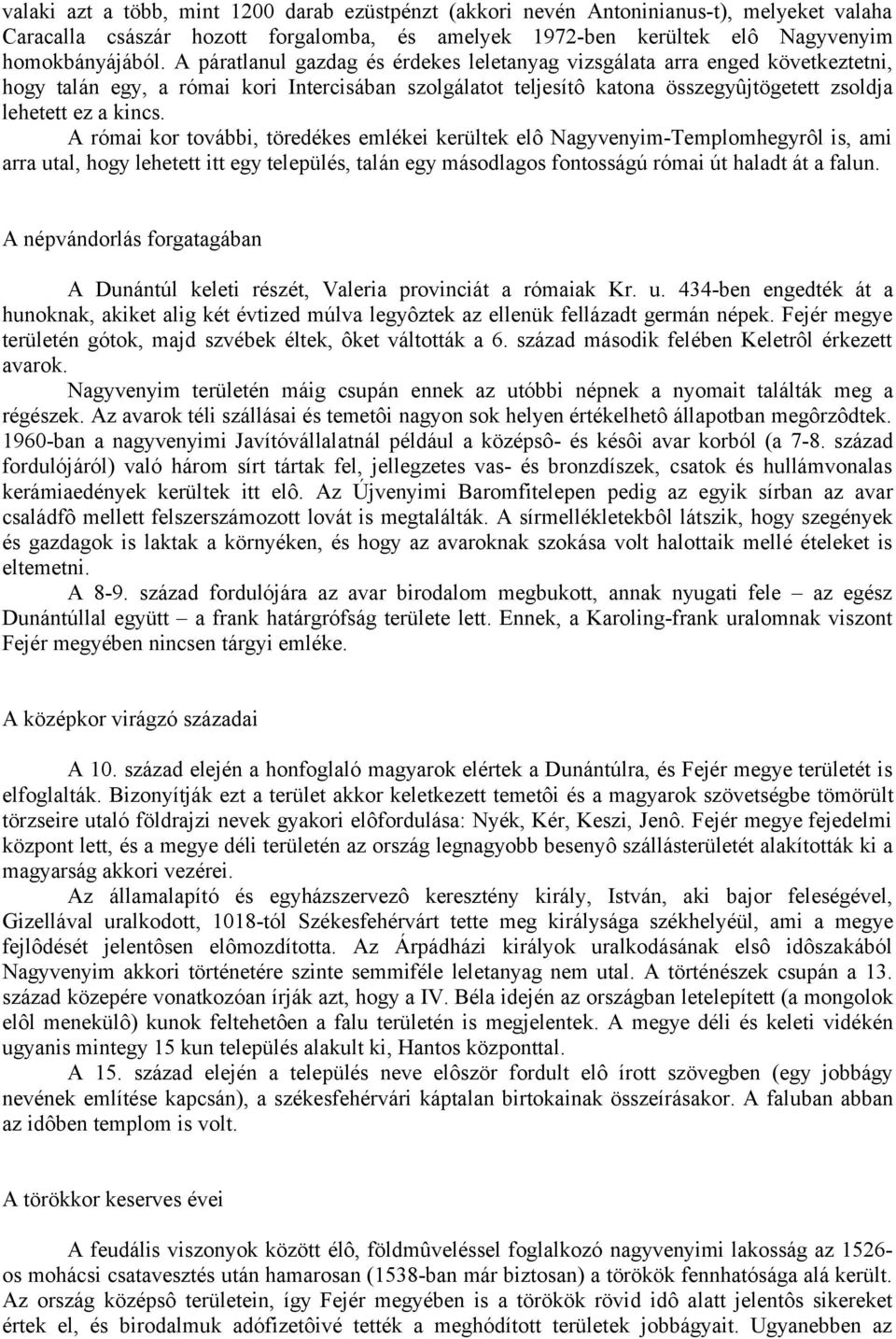 valaki azt a több, mint 1200 darab ezüstpénzt (akkori nevén Antoninianus-t), melyeket valaha Caracalla császár hozott forgalomba, és amelyek 1972-ben kerültek elô Nagyvenyim homokbányájából. A páratlanul gazdag és érdekes leletanyag vizsgálata arra enged következtetni, hogy talán egy, a római kori Intercisában szolgálatot teljesítô katona összegyûjtögetett zsoldja lehetett ez a kincs.

A római kor további, töredékes emlékei kerültek elô Nagyvenyim-Templomhegyrôl is, ami arra utal, hogy lehetett itt egy település, talán egy másodlagos fontosságú római út haladt át a falun.

A népvándorlás forgatagában

A Dunántúl keleti részét, Valeria provinciát a rómaiak Kr. u. 434-ben engedték át a hunoknak, akiket alig két évtized múlva legyôztek az ellenük fellázadt germán népek. Fejér megye területén gótok, majd szvébek éltek, ôket váltották a 6. század második felében Keletrôl érkezett avarok.

Nagyvenyim területén máig csupán ennek az utóbbi népnek a nyomait találták meg a régészek. Az avarok téli szállásai és temetôi nagyon sok helyen értékelhetô állapotban megôrzôdtek. 1960-ban a nagyvenyimi Javítóvállalatnál például a középsô- és késôi avar korból (a 7-8. század fordulójáról) való három sírt tártak fel, jellegzetes vas- és bronzdíszek, csatok és hullámvonalas kerámiaedények kerültek itt elô. Az Újvenyimi Baromfitelepen pedig az egyik sírban az avar családfô mellett felszerszámozott lovát is megtalálták. A sírmellékletekbôl látszik, hogy szegények és gazdagok is laktak a környéken, és hogy az avaroknak szokása volt halottaik mellé ételeket is eltemetni.

A 8-9. század fordulójára az avar birodalom megbukott, annak nyugati fele – az egész Dunántúllal együtt – a frank határgrófság területe lett. Ennek, a Karoling-frank uralomnak viszont Fejér megyében nincsen tárgyi emléke.

A középkor virágzó századai

A 10. század elején a honfoglaló magyarok elértek a Dunántúlra, és Fejér megye területét is elfoglalták. Bizonyítják ezt a terület akkor keletkezett temetôi és a magyarok szövetségbe tömörült törzseire utaló földrajzi nevek gyakori elôfordulása: Nyék, Kér, Keszi, Jenô. Fejér megye fejedelmi központ lett, és a megye déli területén az ország legnagyobb besenyô szállásterületét alakították ki a magyarság akkori vezérei.

Az államalapító és egyházszervezô keresztény király, István, aki bajor feleségével, Gizellával uralkodott, 1018-tól Székesfehérvárt tette meg királysága székhelyéül, ami a megye fejlôdését jelentôsen elômozdította. Az Árpádházi királyok uralkodásának elsô idôszakából Nagyvenyim akkori történetére szinte semmiféle leletanyag nem utal. A történészek csupán a 13. század közepére vonatkozóan írják azt, hogy a IV. Béla idején az országban letelepített (a mongolok elôl menekülô) kunok feltehetôen a falu területén is megjelentek. A megye déli és keleti vidékén ugyanis mintegy 15 kun település alakult ki, Hantos központtal.

A 15. század elején a település neve elôször fordult elô írott szövegben (egy jobbágy nevének említése kapcsán), a székesfehérvári káptalan birtokainak összeírásakor. A faluban abban az idôben templom is volt.

A törökkor keserves évei

A feudális viszonyok között élô, földmûveléssel foglalkozó nagyvenyimi lakosság az 1526-os mohácsi csatavesztés után hamarosan (1538-ban már biztosan) a törökök fennhatósága alá került. Az ország középsô területein, így Fejér megyében is a törökök rövid idô alatt jelentôs sikereket értek el, és birodalmuk adófizetôivé tették a meghódított területek jobbágyait. Ugyanebben az